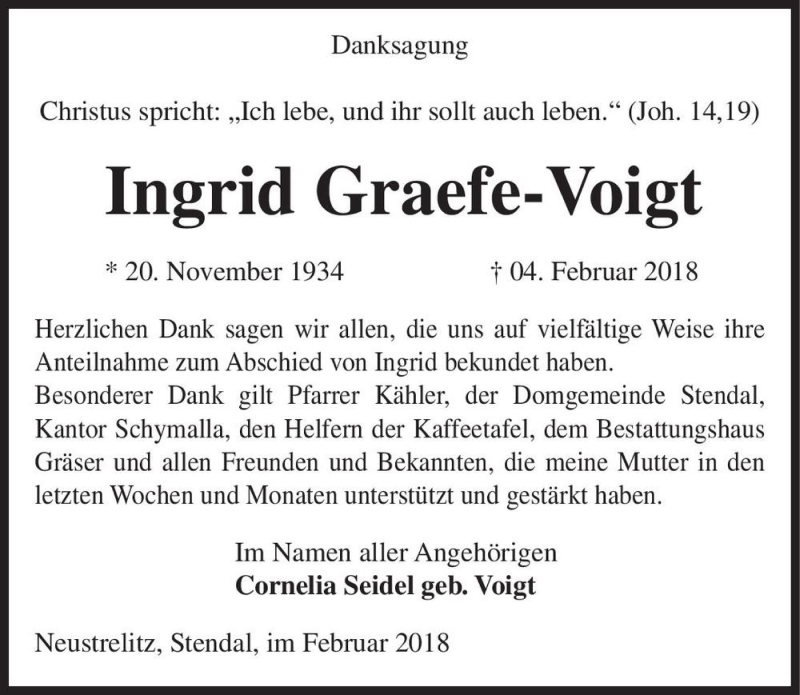 Danksagung

Christus spricht: „Ich lebe, und ihr sollt auch leben.“ (Joh. 14,19)

Ingrid Graefe-Voigt

* 20. November 1934 † 04. Februar 2018

Herzlichen Dank sagen wir allen, die uns auf vielfältige Weise ihre Anteilnahme zum Abschied von Ingrid bekundet haben.
Besonderer Dank gilt Pfarrer Kähler, der Domgemeinde Stendal, Kantor Schymalla, den Helfern der Kaffeetafel, dem Bestattungshaus Gräser und allen Freunden und Bekannten, die meine Mutter in den letzten Wochen und Monaten unterstützt und gestärkt haben.

Im Namen aller Angehörigen
Cornelia Seidel geb. Voigt

Neustrelitz, Stendal, im Februar 2018